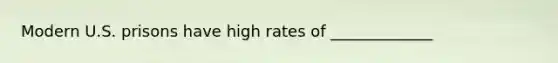 Modern U.S. prisons have high rates of _____________